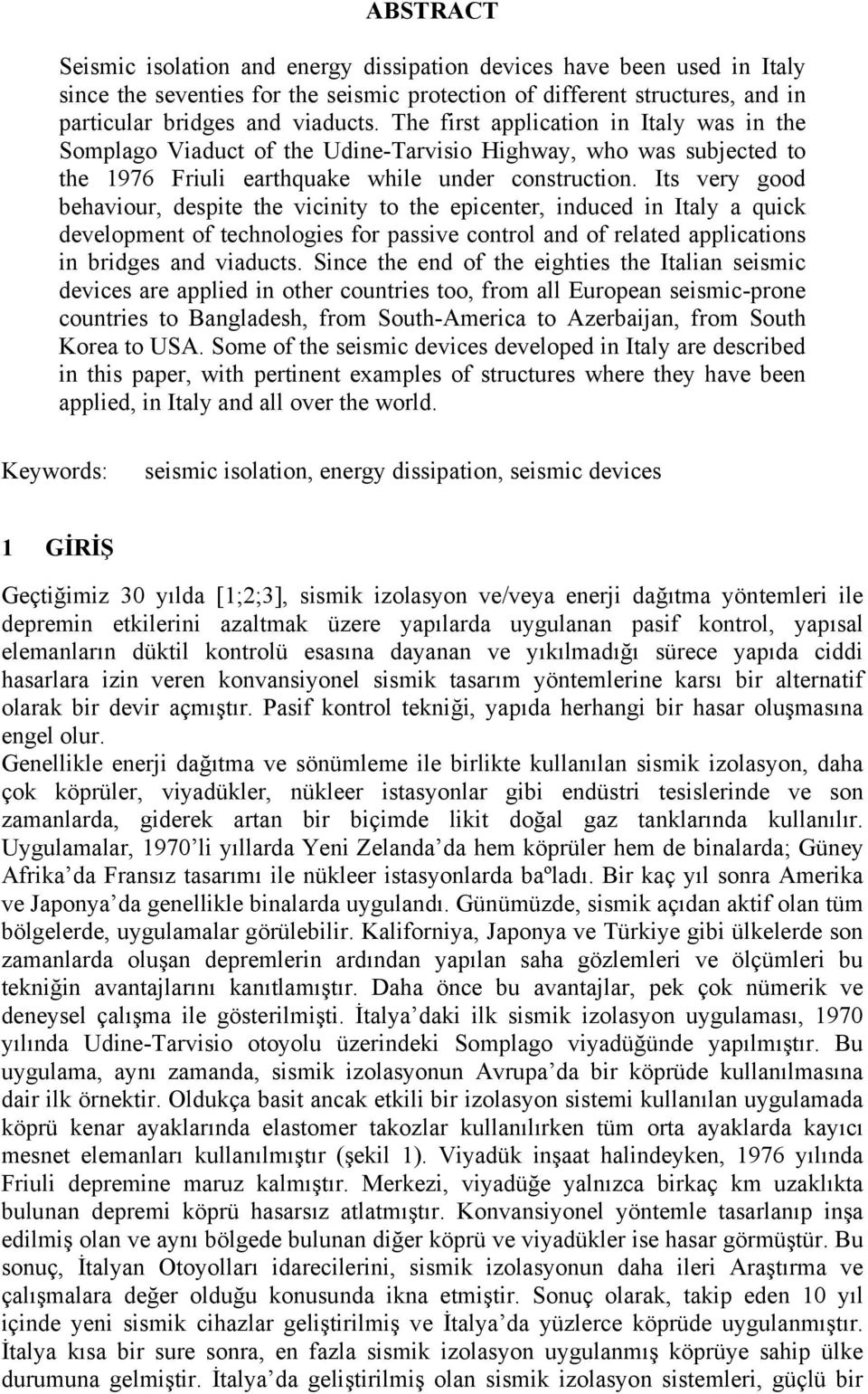 ABSTRACT

Seismic isolation and energy dissipation devices have been used in Italy since the seventies for the seismic protection of different structures, and in particular bridges and viaducts. The first application in Italy was in the Somplago Viaduct of the Udine-Tarvisio Highway, who was subjected to the 1976 Friuli earthquake while under construction. Its very good behaviour, despite the vicinity to the epicenter, induced in Italy a quick development of technologies for passive control and of related applications in bridges and viaducts. Since the end of the eighties the Italian seismic devices are applied in other countries too, from all European seismic-prone countries to Bangladesh, from South-America to Azerbaijan, from South Korea to USA. Some of the seismic devices developed in Italy are described in this paper, with pertinent examples of structures where they have been applied, in Italy and all over the world.

Keywords: seismic isolation, energy dissipation, seismic devices

1 GİRİŞ

Geçtiğimiz 30 yılda [1;2;3], sismik izolasyon ve/veya enerji dağıtma yöntemleri ile depremin etkilerini azaltmak üzere yapılarda uygulanan pasif kontrol, yapısal elemanların düktil kontrolü esasına dayanan ve yıkılmadığı sürece yapıda ciddi hasarlara izin veren konvansiyonel sismik tasarım yöntemlerine karsı bir alternatif olarak bir devir açmıştır. Pasif kontrol tekniği, yapıda herhangi bir hasar oluşmasına engel olur.
Genellikle enerji dağıtma ve sönümleme ile birlikte kullanılan sismik izolasyon, daha çok köprüler, viyadükler, nükleer istasyonlar gibi endüstri tesislerinde ve son zamanlarda, giderek artan bir biçimde likit doğal gaz tanklarında kullanılır. Uygulamalar, 1970'li yıllarda Yeni Zelanda'da hem köprüler hem de binalarda; Güney Afrika'da Fransız tasarımı ile nükleer istasyonlarda baºladı. Bir kaç yıl sonra Amerika ve Japonya'da genellikle binalarda uygulandı. Günümüzde, sismik açıdan aktif olan tüm bölgelerde, uygulamalar görülebilir. Kaliforniya, Japonya ve Türkiye gibi ülkelerde son zamanlarda oluşan depremlerin ardından yapılan saha gözlemleri ve ölçümleri bu tekniğin avantajlarını kanıtlamıştır. Daha önce bu avantajlar, pek çok nümerik ve deneysel çalışma ile gösterilmişti. İtalya'daki ilk sismik izolasyon uygulaması, 1970 yılında Udine-Tarvisio otoyolu üzerindeki Somplago viyadüğünde yapılmıştır. Bu uygulama, aynı zamanda, sismik izolasyonun Avrupa'da bir köprüde kullanılmasına dair ilk örnektir. Oldukça basit ancak etkili bir izolasyon sistemi kullanılan uygulamada köprü kenar ayaklarında elastomer takozlar kullanılırken tüm orta ayaklarda kayıcı mesnet elemanları kullanılmıştır (şekil 1). Viyadük inşaat halindeyken, 1976 yılında Friuli depremine maruz kalmıştır. Merkezi, viyadüğe yalnızca birkaç km uzaklıkta bulunan depremi köprü hasarsız atlatmıştır. Konvansiyonel yöntemle tasarlanıp inşa edilmiş olan ve aynı bölgede bulunan diğer köprü ve viyadükler ise hasar görmüştür. Bu sonuç, İtalyan Otoyolları idarecilerini, sismik izolasyonun daha ileri Araştırma ve çalışmalara değer olduğu konusunda ikna etmiştir. Sonuç olarak, takip eden 10 yıl içinde yeni sismik cihazlar geliştirilmiş ve İtalya'da yüzlerce köprüde uygulanmıştır. İtalya kısa bir sure sonra, en fazla sismik izolasyon uygulanmış köprüye sahip ülke durumuna gelmiştir. İtalya'da geliştirilmiş olan sismik izolasyon sistemleri, güçlü bir